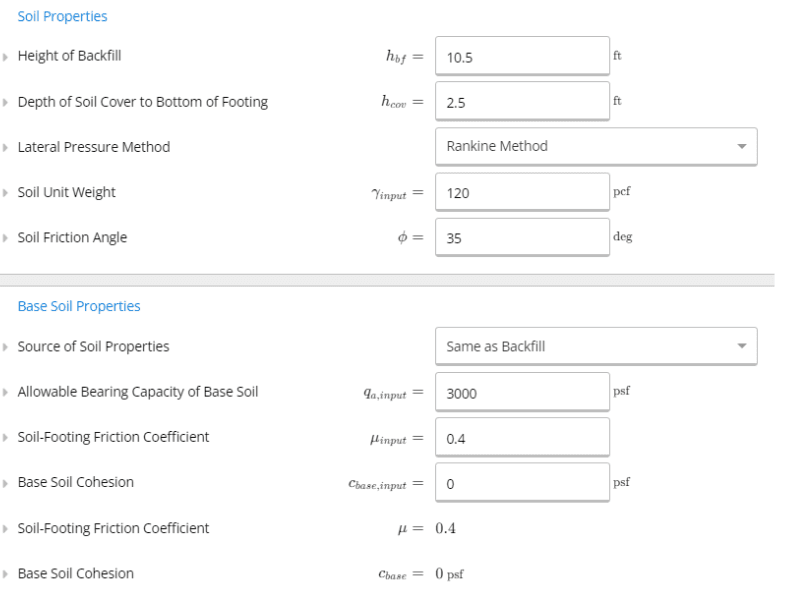 Soil Properties

Height of Backfill $h_{bf} =$ 10.5 ft

Depth of Soil Cover to Bottom of Footing $h_{cov} =$ 2.5 ft

Lateral Pressure Method Rankine Method

Soil Unit Weight $\gamma_{input} =$ 120 pcf

Soil Friction Angle $\phi =$ 35 deg

Base Soil Properties

Source of Soil Properties Same as Backfill

Allowable Bearing Capacity of Base Soil $q_{a,input} =$ 3000 psf

Soil-Footing Friction Coefficient $\mu_{input} =$ 0.4

Base Soil Cohesion $c_{base,input} =$ 0 psf

Soil-Footing Friction Coefficient $\mu = 0.4$

Base Soil Cohesion $c_{base} = 0$ psf